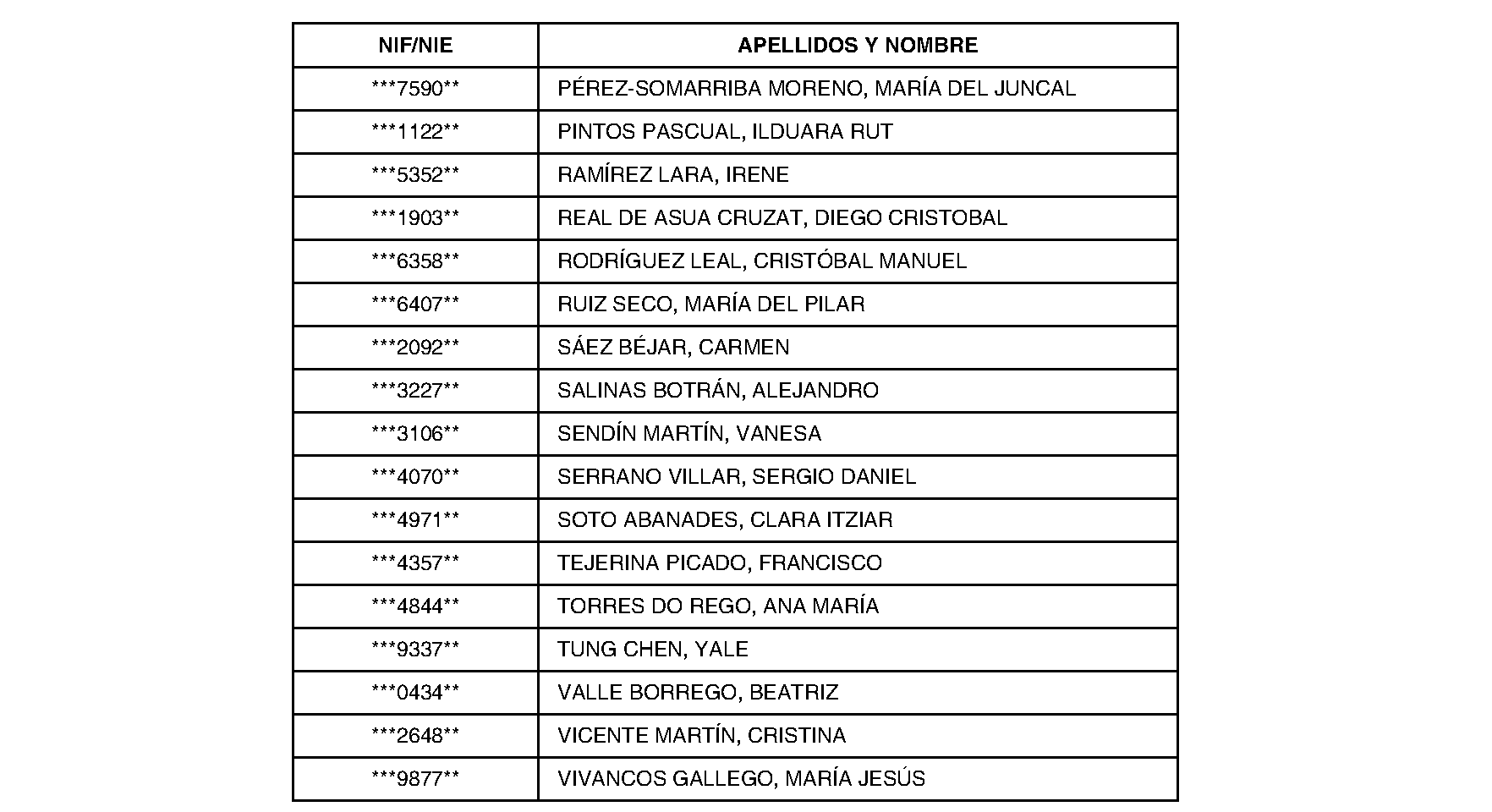 | NIF/NIE | APELLIDOS Y NOMBRE |
|---|---|
| ***7590** | PÉREZ-SOMARRIBA MORENO, MARÍA DEL JUNCAL |
| ***1122** | PINTOS PASCUAL, ILDUARA RUT |
| ***5352** | RAMÍREZ LARA, IRENE |
| ***1903** | REAL DE ASUA CRUZAT, DIEGO CRISTOBAL |
| ***6358** | RODRÍGUEZ LEAL, CRISTÓBAL MANUEL |
| ***6407** | RUIZ SECO, MARÍA DEL PILAR |
| ***2092** | SÁEZ BÉJAR, CARMEN |
| ***3227** | SALINAS BOTRÁN, ALEJANDRO |
| ***3106** | SENDÍN MARTÍN, VANESA |
| ***4070** | SERRANO VILLAR, SERGIO DANIEL |
| ***4971** | SOTO ABANADES, CLARA ITZIAR |
| ***4357** | TEJERINA PICADO, FRANCISCO |
| ***4844** | TORRES DO REGO, ANA MARÍA |
| ***9337** | TUNG CHEN, YALE |
| ***0434** | VALLE BORREGO, BEATRIZ |
| ***2648** | VICENTE MARTÍN, CRISTINA |
| ***9877** | VIVANCOS GALLEGO, MARÍA JESÚS |